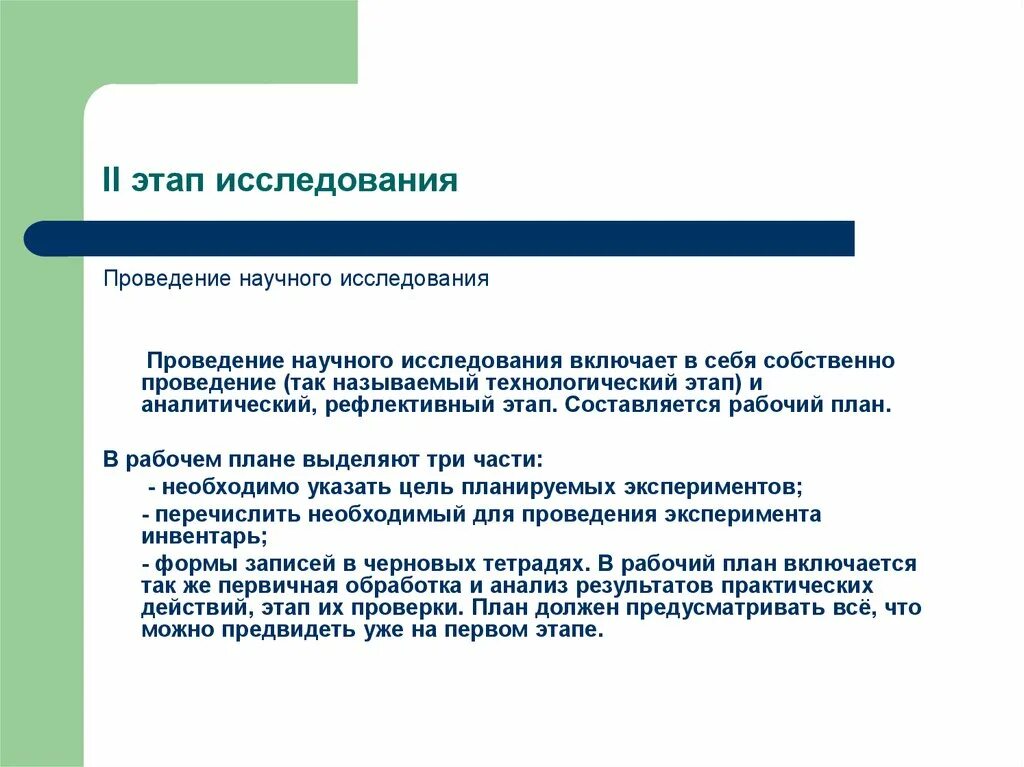 II этап исследования

Проведение научного исследования

Проведение научного исследования включает в себя собственно проведение (так называемый технологический этап) и аналитический, рефлективный этап. Составляется рабочий план.

В рабочем плане выделяют три части:

- необходимо указать цель планируемых экспериментов;

- перечислить необходимый для проведения эксперимента инвентарь;

- формы записей в черновых тетрадях. В рабочий план включается так же первичная обработка и анализ результатов практических действий, этап их проверки. План должен предусматривать всё, что можно предвидеть уже на первом этапе.